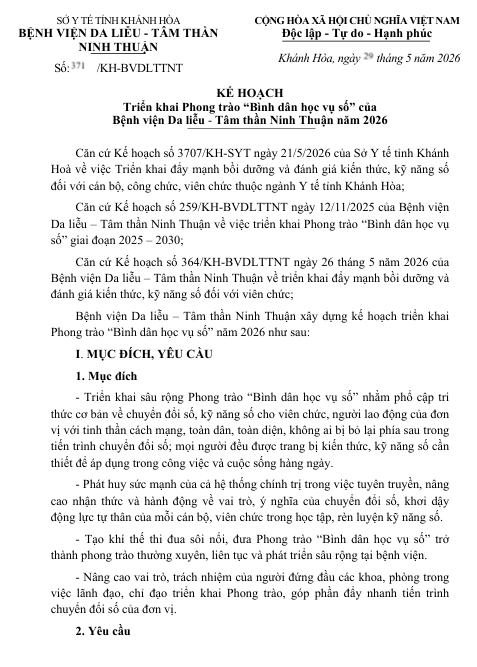 SỞ Y TẾ TỈNH KHÁNH HÒA
BỆNH VIỆN DA LIỄU - TÂM THẦN
NINH THUẬN

Số: 371 /KH-BVDLTTNT

CỘNG HÒA XÃ HỘI CHỦ NGHĨA VIỆT NAM
Độc lập - Tự do - Hạnh phúc

Khánh Hòa, ngày 29 tháng 5 năm 2026

KẾ HOẠCH
Triển khai Phong trào "Bình dân học vụ số" của
Bệnh viện Da liễu - Tâm thần Ninh Thuận năm 2026

Căn cứ Kế hoạch số 3707/KH-SYT ngày 21/5/2026 của Sở Y tế tỉnh Khánh Hoà về việc Triển khai đẩy mạnh bồi dưỡng và đánh giá kiến thức, kỹ năng số đối với cán bộ, công chức, viên chức thuộc ngành Y tế tỉnh Khánh Hòa;

Căn cứ Kế hoạch số 259/KH-BVDLTTNT ngày 12/11/2025 của Bệnh viện Da liễu – Tâm thần Ninh Thuận về việc triển khai Phong trào "Bình dân học vụ số" giai đoạn 2025 – 2030;

Căn cứ Kế hoạch số 364/KH-BVDLTTNT ngày 26 tháng 5 năm 2026 của Bệnh viện Da liễu – Tâm thần Ninh Thuận về triển khai đẩy mạnh bồi dưỡng và đánh giá kiến thức, kỹ năng số đối với viên chức;

Bệnh viện Da liễu – Tâm thần Ninh Thuận xây dựng kế hoạch triển khai Phong trào "Bình dân học vụ số" năm 2026 như sau:

I. MỤC ĐÍCH, YÊU CẦU

1. Mục đích

- Triển khai sâu rộng Phong trào "Bình dân học vụ số" nhằm phổ cập tri thức cơ bản về chuyển đổi số, kỹ năng số cho viên chức, người lao động của đơn vị với tinh thần cách mạng, toàn dân, toàn diện, không ai bị bỏ lại phía sau trong tiến trình chuyển đổi số; mọi người đều được trang bị kiến thức, kỹ năng số cần thiết để áp dụng trong công việc và cuộc sống hàng ngày.

- Phát huy sức mạnh của cả hệ thống chính trị trong việc tuyên truyền, nâng cao nhận thức và hành động về vai trò, ý nghĩa của chuyển đổi số, khơi dậy động lực tự thân của mỗi cán bộ, viên chức trong học tập, rèn luyện kỹ năng số.

- Tạo khí thế thi đua sôi nổi, đưa Phong trào "Bình dân học vụ số" trở thành phong trào thường xuyên, liên tục và phát triển sâu rộng tại bệnh viện.

- Nâng cao vai trò, trách nhiệm của người đứng đầu các khoa, phòng trong việc lãnh đạo, chỉ đạo triển khai Phong trào, góp phần đẩy nhanh tiến trình chuyển đổi số của đơn vị.

2. Yêu cầu